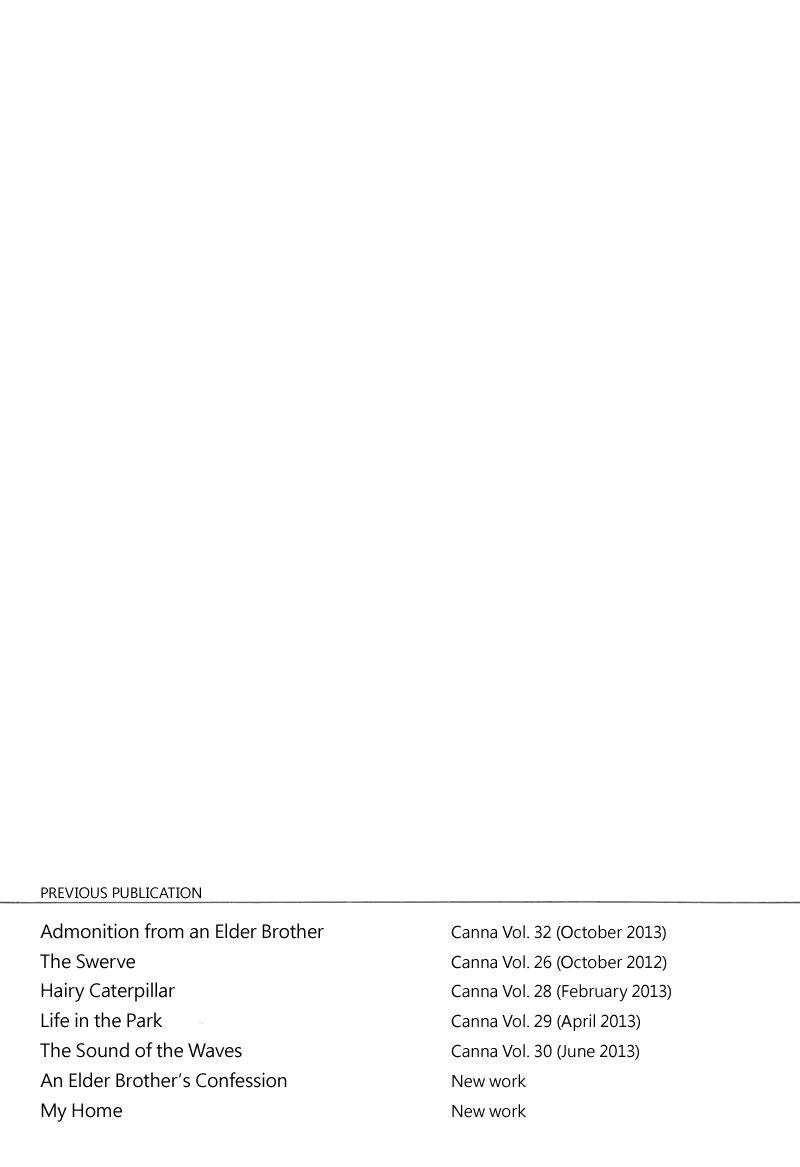 PREVIOUS PUBLICATION

Admonition from an Elder Brother Canna Vol. 32 (October 2013)
The Swerve Canna Vol. 26 (October 2012)
Hairy Caterpillar Canna Vol. 28 (February 2013)
Life in the Park Canna Vol. 29 (April 2013)
The Sound of the Waves Canna Vol. 30 (June 2013)
An Elder Brother's Confession New work
My Home New work